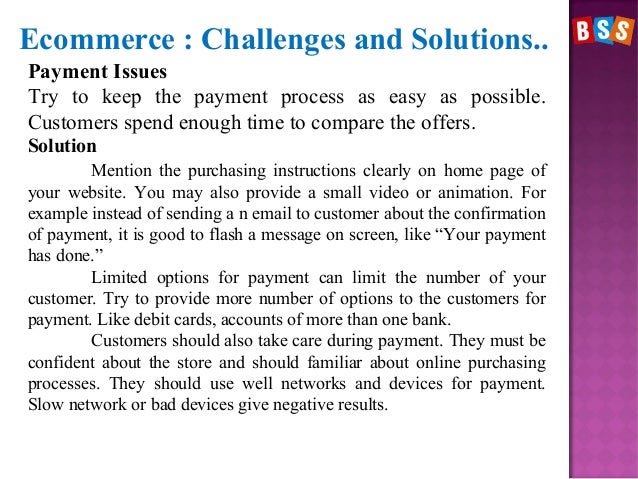 Ecommerce : Challenges and Solutions..

BSS

Payment Issues

Try to keep the payment process as easy as possible. Customers spend enough time to compare the offers.

Solution

Mention the purchasing instructions clearly on home page of your website. You may also provide a small video or animation. For example instead of sending a n email to customer about the confirmation of payment, it is good to flash a message on screen, like “Your payment has done.”

Limited options for payment can limit the number of your customer. Try to provide more number of options to the customers for payment. Like debit cards, accounts of more than one bank.

Customers should also take care during payment. They must be confident about the store and should familiar about online purchasing processes. They should use well networks and devices for payment. Slow network or bad devices give negative results.